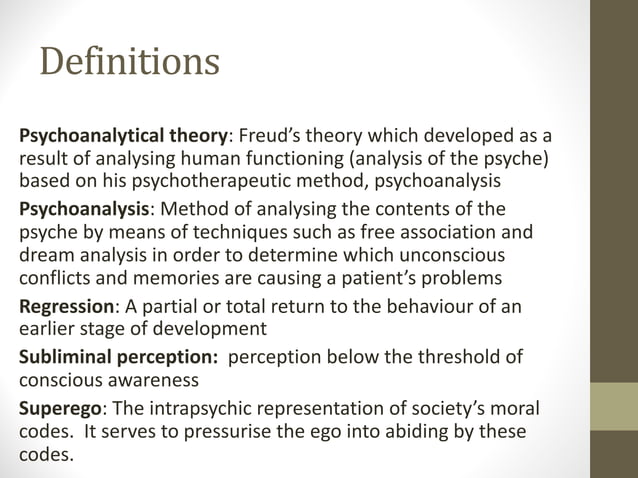 Definitions

Psychoanalytical theory: Freud's theory which developed as a result of analysing human functioning (analysis of the psyche) based on his psychotherapeutic method, psychoanalysis

Psychoanalysis: Method of analysing the contents of the psyche by means of techniques such as free association and dream analysis in order to determine which unconscious conflicts and memories are causing a patient's problems

Regression: A partial or total return to the behaviour of an earlier stage of development

Subliminal perception: perception below the threshold of conscious awareness

Superego: The intrapsychic representation of society's moral codes. It serves to pressurise the ego into abiding by these codes.